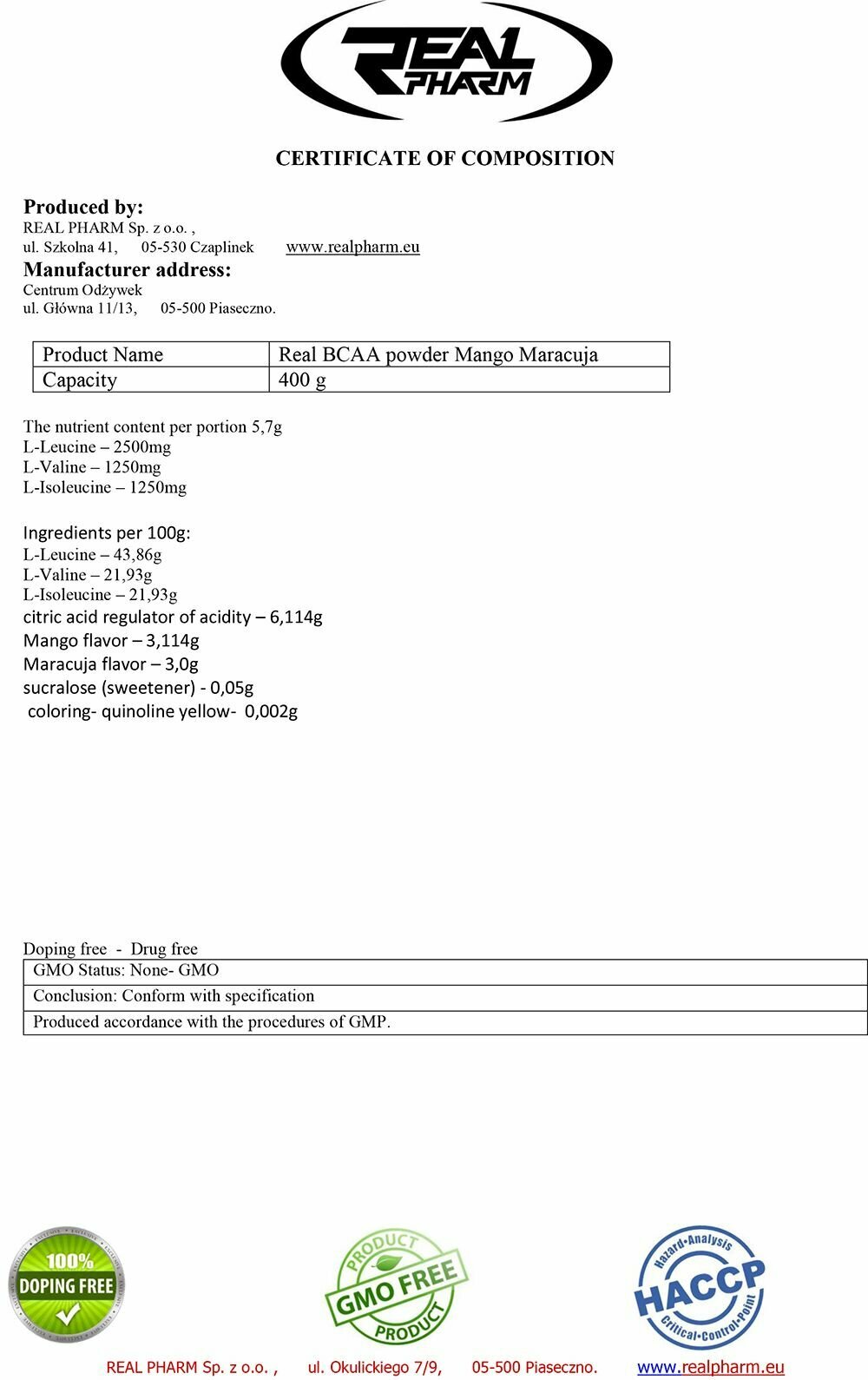 REAL PHARM

CERTIFICATE OF COMPOSITION

Produced by:
REAL PHARM Sp. z o.o. ,
ul. Szkolna 41, 05-530 Czaplinek www.realpharm.eu
Manufacturer address:
Centrum Odżywek
ul. Główna 11/13, 05-500 Piaseczno.

| Product Name | Real BCAA powder Mango Maracuja |
|---|---|
| Capacity | 400 g |

The nutrient content per portion 5,7g
L-Leucine – 2500mg
L-Valine – 1250mg
L-Isoleucine – 1250mg

Ingredients per 100g:
L-Leucine – 43,86g
L-Valine – 21,93g
L-Isoleucine – 21,93g
citric acid regulator of acidity – 6,114g
Mango flavor – 3,114g
Maracuja flavor – 3,0g
sucralose (sweetener) - 0,05g
coloring- quinoline yellow- 0,002g

Doping free - Drug free

| GMO Status: None- GMO |
|---|
| Conclusion: Conform with specification |
| Produced accordance with the procedures of GMP. |

100% DOPING FREE

PRODUCT GMO FREE PRODUCT

Hazard•Analysis HACCP Critical•Control•Point

REAL PHARM Sp. z o.o. , ul. Okulickiego 7/9, 05-500 Piaseczno. www.realpharm.eu